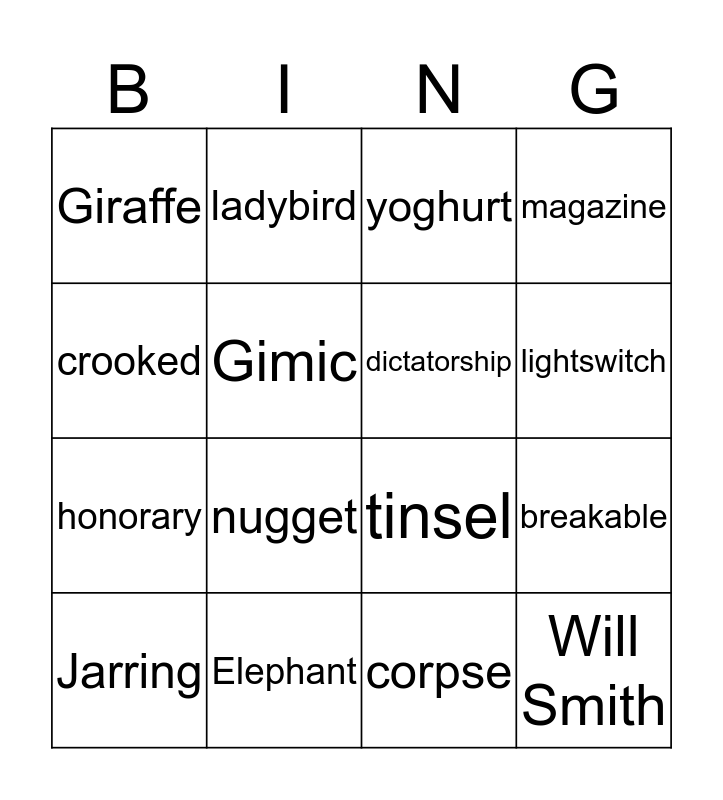 | B | I | N | G |
|---|---|---|---|
| Giraffe | ladybird | yoghurt | magazine |
| crooked | Gimic | dictatorship | lightswitch |
| honorary | nugget | tinsel | breakable |
| Jarring | Elephant | corpse | Will Smith |